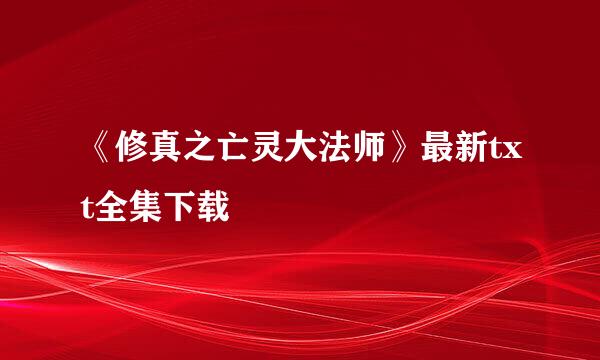 《修真之亡灵大法师》最新txt全集下载